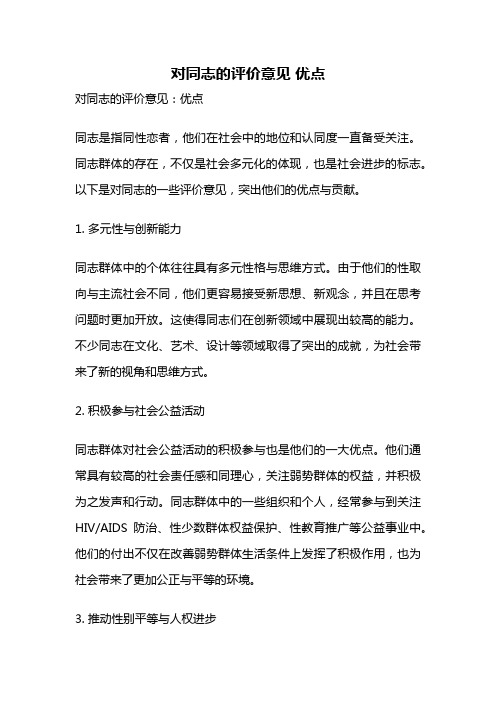 对同志的评价意见 优点

对同志的评价意见：优点

同志是指同性恋者，他们在社会中的地位和认同度一直备受关注。同志群体的存在，不仅是社会多元化的体现，也是社会进步的标志。以下是对同志的一些评价意见，突出他们的优点与贡献。

1. 多元性与创新能力

同志群体中的个体往往具有多元性格与思维方式。由于他们的性取向与主流社会不同，他们更容易接受新思想、新观念，并且在思考问题时更加开放。这使得同志们在创新领域中展现出较高的能力。不少同志在文化、艺术、设计等领域取得了突出的成就，为社会带来了新的视角和思维方式。

2. 积极参与社会公益活动

同志群体对社会公益活动的积极参与也是他们的一大优点。他们通常具有较高的社会责任感和同理心，关注弱势群体的权益，并积极为之发声和行动。同志群体中的一些组织和个人，经常参与到关注HIV/AIDS 防治、性少数群体权益保护、性教育推广等公益事业中。他们的付出不仅在改善弱势群体生活条件上发挥了积极作用，也为社会带来了更加公正与平等的环境。

3. 推动性别平等与人权进步